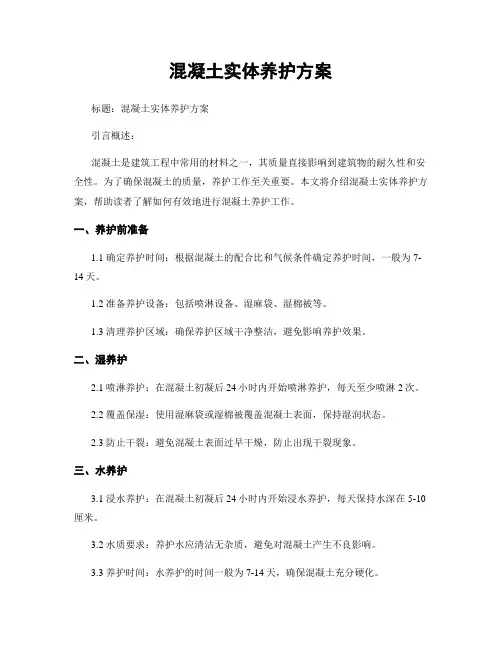 混凝土实体养护方案

标题：混凝土实体养护方案

引言概述：

混凝土是建筑工程中常用的材料之一，其质量直接影响到建筑物的耐久性和安全性。为了确保混凝土的质量，养护工作至关重要。本文将介绍混凝土实体养护方案，帮助读者了解如何有效地进行混凝土养护工作。

一、养护前准备

1.1 确定养护时间：根据混凝土的配合比和气候条件确定养护时间，一般为 7-14 天。

1.2 准备养护设备：包括喷淋设备、湿麻袋、湿棉被等。

1.3 清理养护区域：确保养护区域干净整洁，避免影响养护效果。

二、湿养护

2.1 喷淋养护：在混凝土初凝后 24 小时内开始喷淋养护，每天至少喷淋 2 次。

2.2 覆盖保湿：使用湿麻袋或湿棉被覆盖混凝土表面，保持湿润状态。

2.3 防止干裂：避免混凝土表面过早干燥，防止出现干裂现象。

三、水养护

3.1 浸水养护：在混凝土初凝后 24 小时内开始浸水养护，每天保持水深在 5-10 厘米。

3.2 水质要求：养护水应清洁无杂质，避免对混凝土产生不良影响。

3.3 养护时间：水养护的时间一般为 7-14 天，确保混凝土充分硬化。